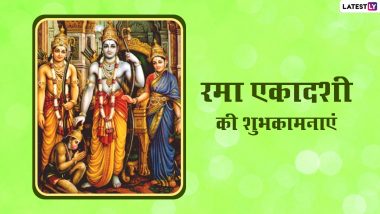 LATESTLY

रमा एकादशी
की शुभकामनाएं